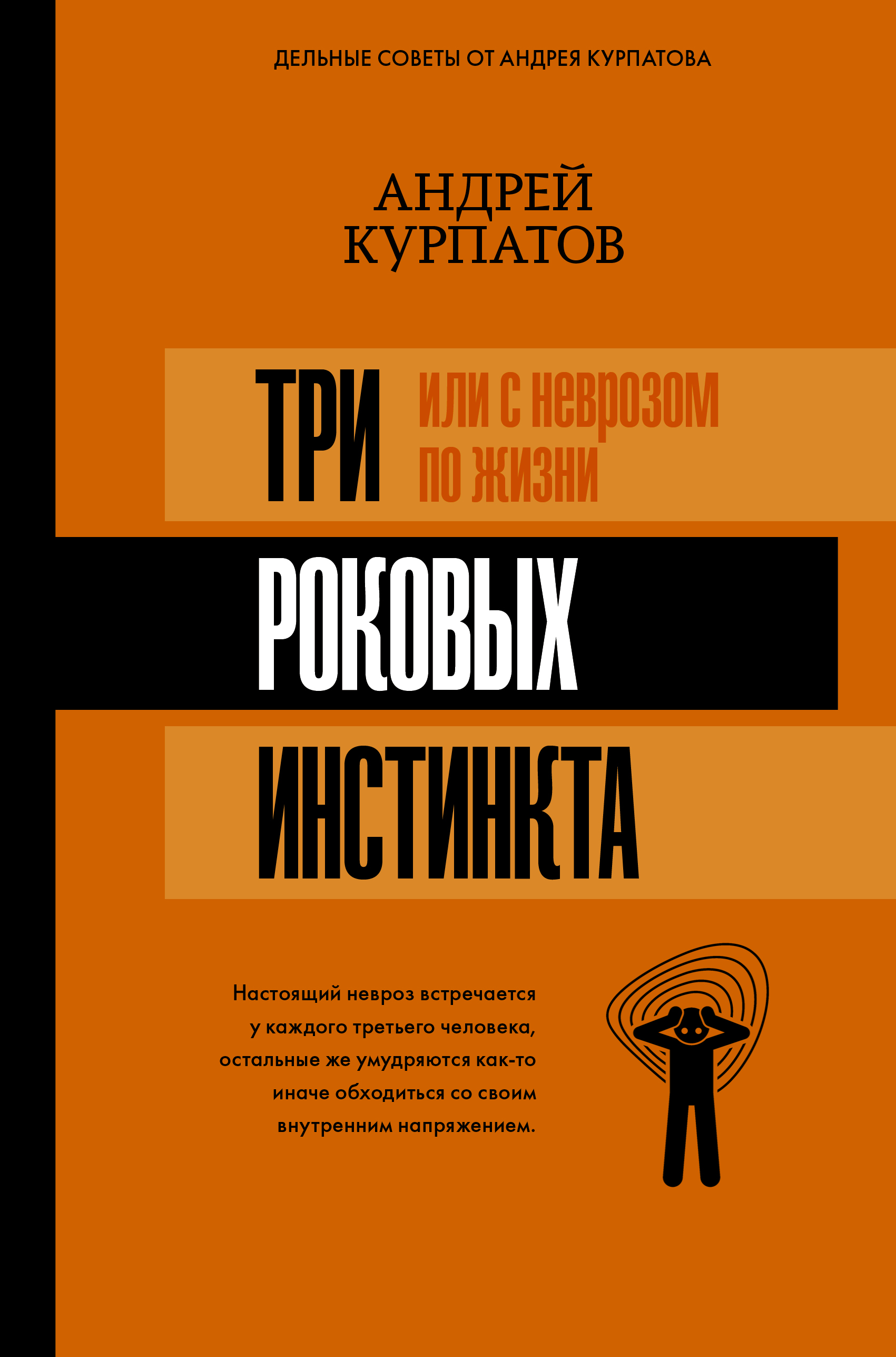 ДЕЛЬНЫЕ СОВЕТЫ ОТ АНДРЕЯ КУРПАТОВА

АНДРЕЙ КУРПАТОВ

ТРИ

ИЛИ С НЕВРОЗОМ ПО ЖИЗНИ

РОКОВЫХ

ИНСТИНКТА

Настоящий невроз встречается у каждого третьего человека, остальные же умудряются как-то иначе обходиться со своим внутренним напряжением.